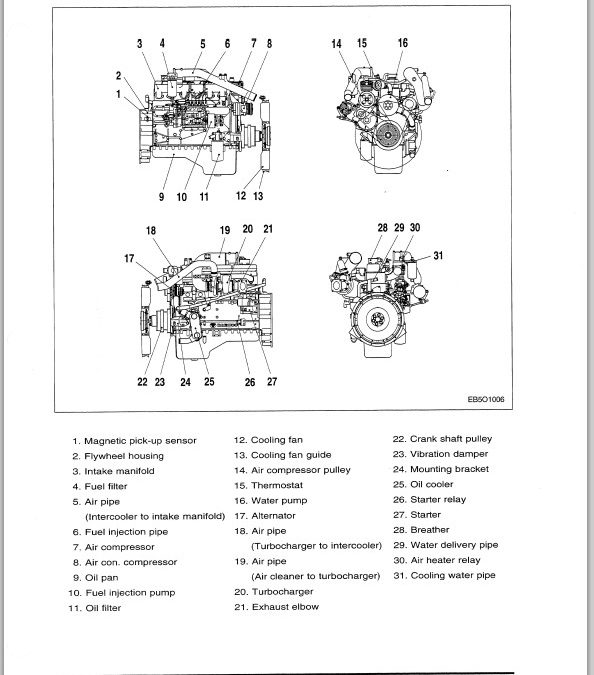 3 4 5 6 7 8
2
1
9 10 11 12 13

14 15 16

18 19 20 21
17
22 23 24 25 26 27

28 29 30
31

EB5O1006

1. Magnetic pick-up sensor
2. Flywheel housing
3. Intake manifold
4. Fuel filter
5. Air pipe (Intercooler to intake manifold)
6. Fuel injection pipe
7. Air compressor
8. Air con. compressor
9. Oil pan
10. Fuel injection pump
11. Oil filter

12. Cooling fan
13. Cooling fan guide
14. Air compressor pulley
15. Thermostat
16. Water pump
17. Alternator
18. Air pipe (Turbocharger to intercooler)
19. Air pipe (Air cleaner to turbocharger)
20. Turbocharger
21. Exhaust elbow

22. Crank shaft pulley
23. Vibration damper
24. Mounting bracket
25. Oil cooler
26. Starter relay
27. Starter
28. Breather
29. Water delivery pipe
30. Air heater relay
31. Cooling water pipe